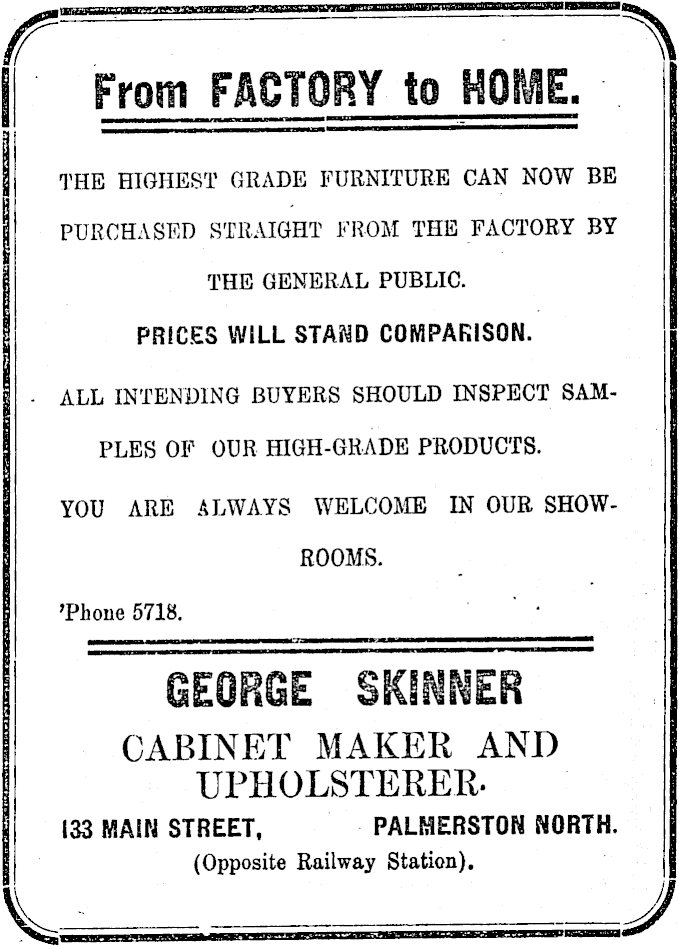 From FACTORY to HOME.

THE HIGHEST GRADE FURNITURE CAN NOW BE PURCHASED STRAIGHT FROM THE FACTORY BY THE GENERAL PUBLIC.

PRICES WILL STAND COMPARISON.

ALL INTENDING BUYERS SHOULD INSPECT SAMPLES OF OUR HIGH-GRADE PRODUCTS.

YOU ARE ALWAYS WELCOME IN OUR SHOWROOMS.

'Phone 5718.

GEORGE SKINNER

CABINET MAKER AND UPHOLSTERER.

133 MAIN STREET, PALMERSTON NORTH.

(Opposite Railway Station).